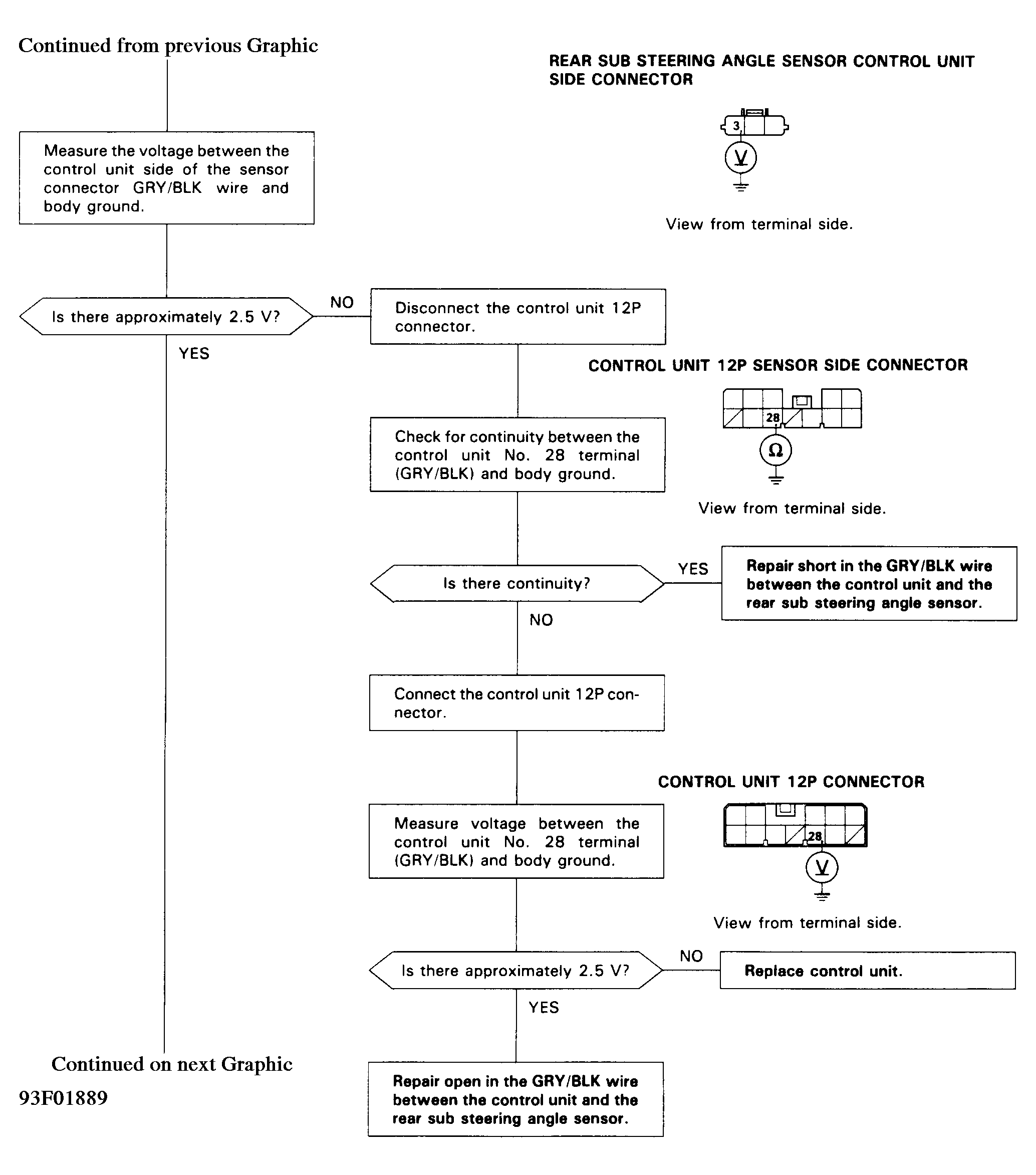 Continued from previous Graphic

REAR SUB STEERING ANGLE SENSOR CONTROL UNIT SIDE CONNECTOR

3

V

View from terminal side.

Measure the voltage between the control unit side of the sensor connector GRY/BLK wire and body ground.

Is there approximately 2.5 V?

NO

YES

Disconnect the control unit 12P connector.

CONTROL UNIT 12P SENSOR SIDE CONNECTOR

28

Ω

View from terminal side.

Check for continuity between the control unit No. 28 terminal (GRY/BLK) and body ground.

Is there continuity?

YES

Repair short in the GRY/BLK wire between the control unit and the rear sub steering angle sensor.

NO

Connect the control unit 12P connector.

CONTROL UNIT 12P CONNECTOR

28

V

View from terminal side.

Measure voltage between the control unit No. 28 terminal (GRY/BLK) and body ground.

Is there approximately 2.5 V?

NO

Replace control unit.

YES

Repair open in the GRY/BLK wire between the control unit and the rear sub steering angle sensor.

Continued on next Graphic

93F01889